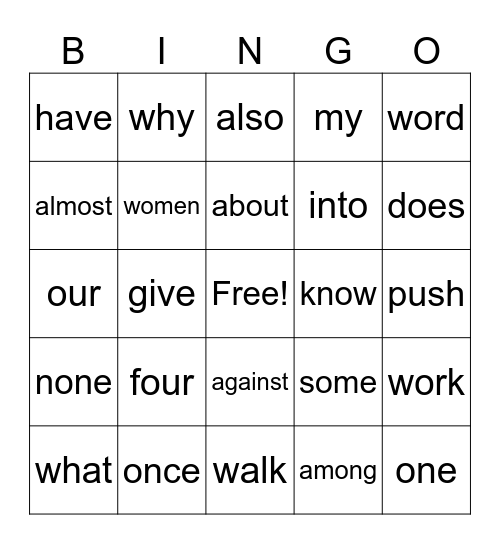 | B | I | N | G | O |
|---|---|---|---|---|
| have | why | also | my | word |
| almost | women | about | into | does |
| our | give | Free! | know | push |
| none | four | against | some | work |
| what | once | walk | among | one |